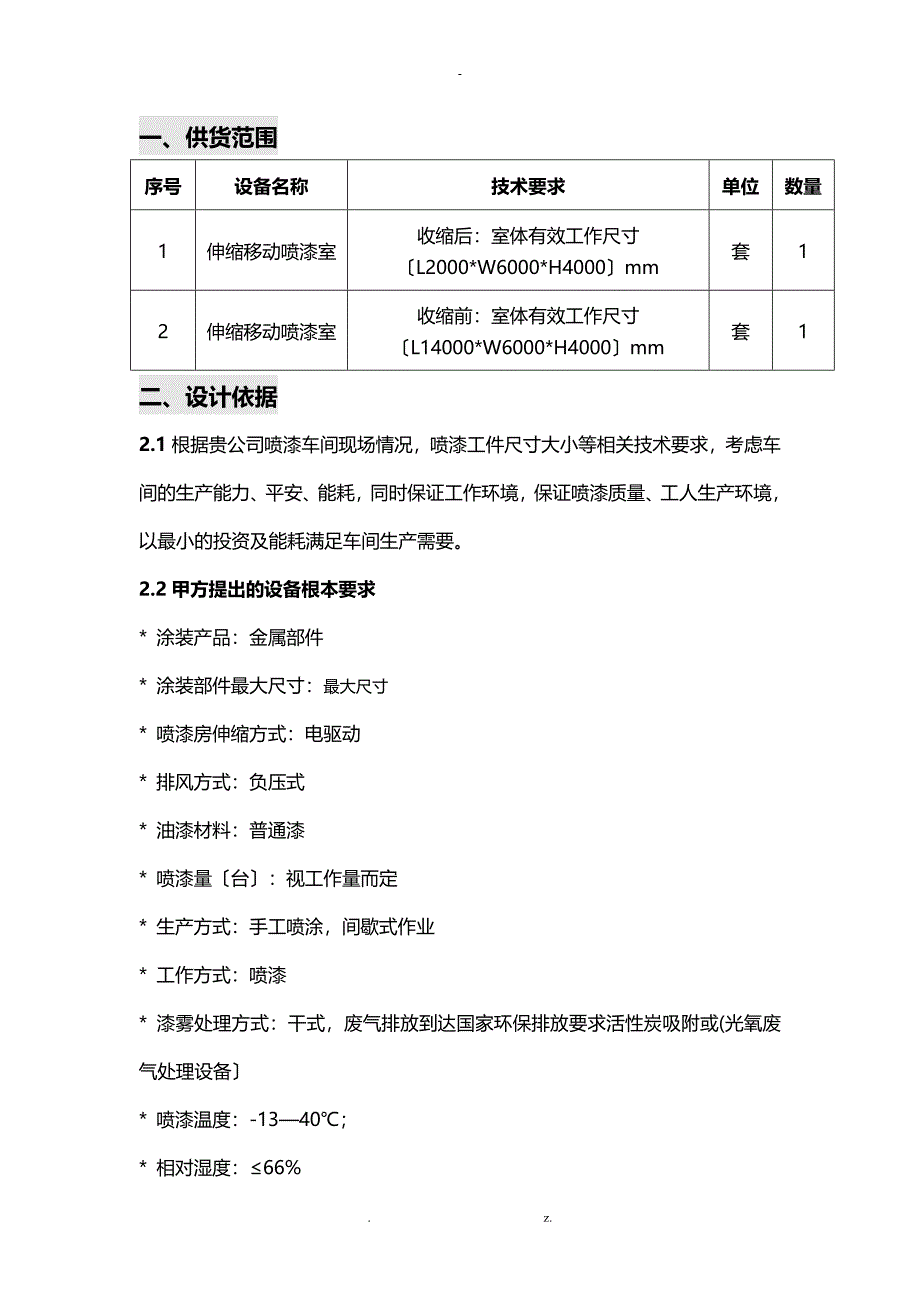 -

一、供货范围

| 序号 | 设备名称 | 技术要求 | 单位 | 数量 |
|---|---|---|---|---|
| 1 | 伸缩移动喷漆室 | 收缩后：室体有效工作尺寸〔L2000*W6000*H4000〕mm | 套 | 1 |
| 2 | 伸缩移动喷漆室 | 收缩前：室体有效工作尺寸〔L14000*W6000*H4000〕mm | 套 | 1 |

二、设计依据

2.1 根据贵公司喷漆车间现场情况，喷漆工件尺寸大小等相关技术要求，考虑车间的生产能力、平安、能耗，同时保证工作环境，保证喷漆质量、工人生产环境，以最小的投资及能耗满足车间生产需要。

2.2 甲方提出的设备根本要求

* 涂装产品：金属部件

* 涂装部件最大尺寸：最大尺寸

* 喷漆房伸缩方式：电驱动

* 排风方式：负压式

* 油漆材料：普通漆

* 喷漆量〔台〕：视工作量而定

* 生产方式：手工喷涂，间歇式作业

* 工作方式：喷漆

* 漆雾处理方式：干式，废气排放到达国家环保排放要求活性炭吸附或(光氧废气处理设备〕

* 喷漆温度：-13—40℃；

* 相对湿度：≤66%

. z.